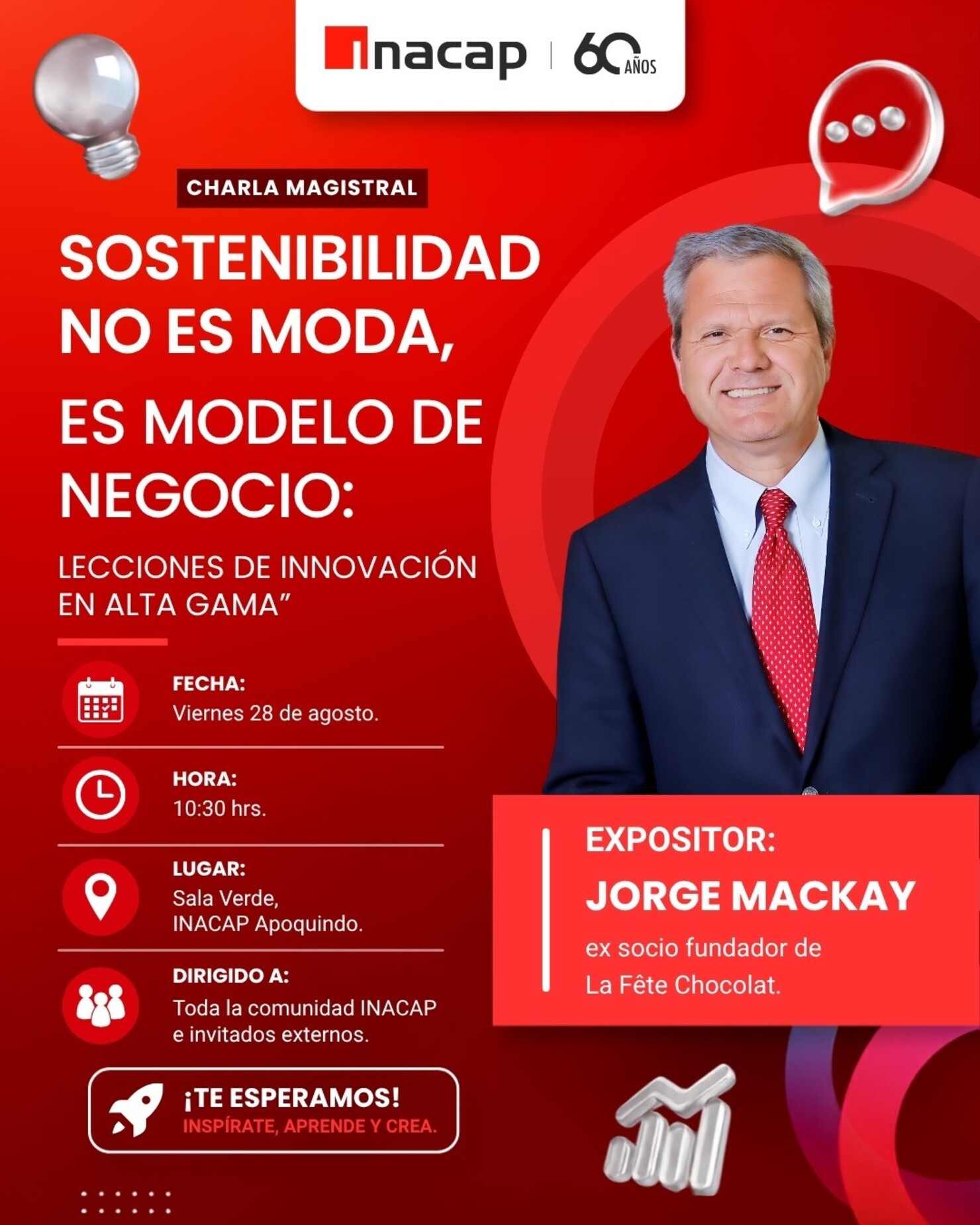 inacap | 60 AÑOS

CHARLA MAGISTRAL

SOSTENIBILIDAD NO ES MODA, ES MODELO DE NEGOCIO:

LECCIONES DE INNOVACIÓN EN ALTA GAMA”

FECHA:
Viernes 28 de agosto.

HORA:
10:30 hrs.

LUGAR:
Sala Verde, INACAP Apoquindo.

DIRIGIDO A:
Toda la comunidad INACAP e invitados externos.

¡TE ESPERAMOS!
INSPÍRATE, APRENDE Y CREA.

EXPOSITOR:
JORGE MACKAY
ex socio fundador de La Fête Chocolat.